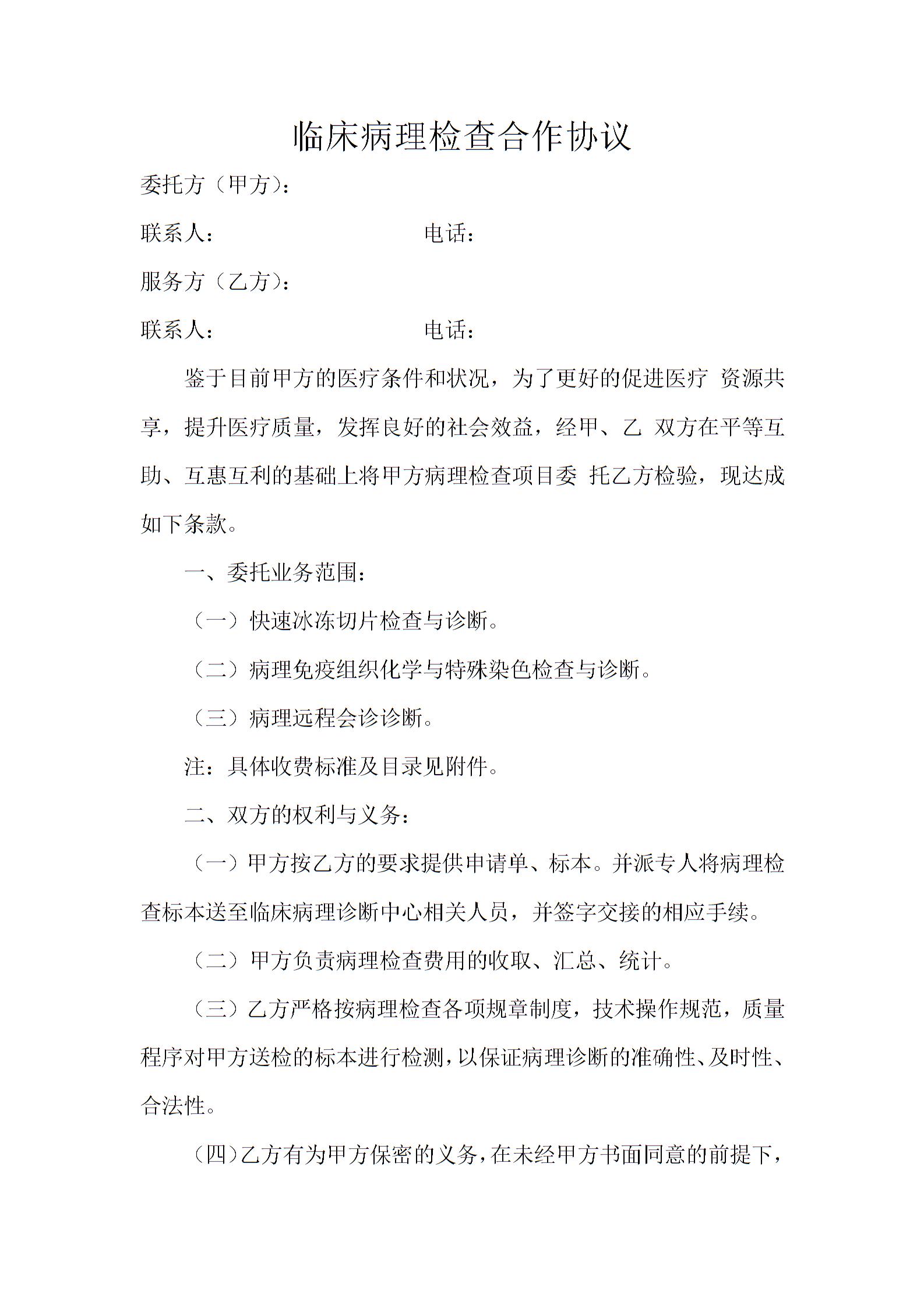 临床病理检查合作协议

委托方（甲方）：

联系人：　　　　　　　　　　电话：

服务方（乙方）：

联系人：　　　　　　　　　　电话：

鉴于目前甲方的医疗条件和状况，为了更好的促进医疗 资源共享，提升医疗质量，发挥良好的社会效益，经甲、乙 双方在平等互助、互惠互利的基础上将甲方病理检查项目委 托乙方检验，现达成如下条款。

一、委托业务范围：

（一）快速冰冻切片检查与诊断。

（二）病理免疫组织化学与特殊染色检查与诊断。

（三）病理远程会诊诊断。

注：具体收费标准及目录见附件。

二、双方的权利与义务：

（一）甲方按乙方的要求提供申请单、标本。并派专人将病理检查标本送至临床病理诊断中心相关人员，并签字交接的相应手续。

（二）甲方负责病理检查费用的收取、汇总、统计。

（三）乙方严格按病理检查各项规章制度，技术操作规范，质量程序对甲方送检的标本进行检测，以保证病理诊断的准确性、及时性、合法性。

（四）乙方有为甲方保密的义务，在未经甲方书面同意的前提下，